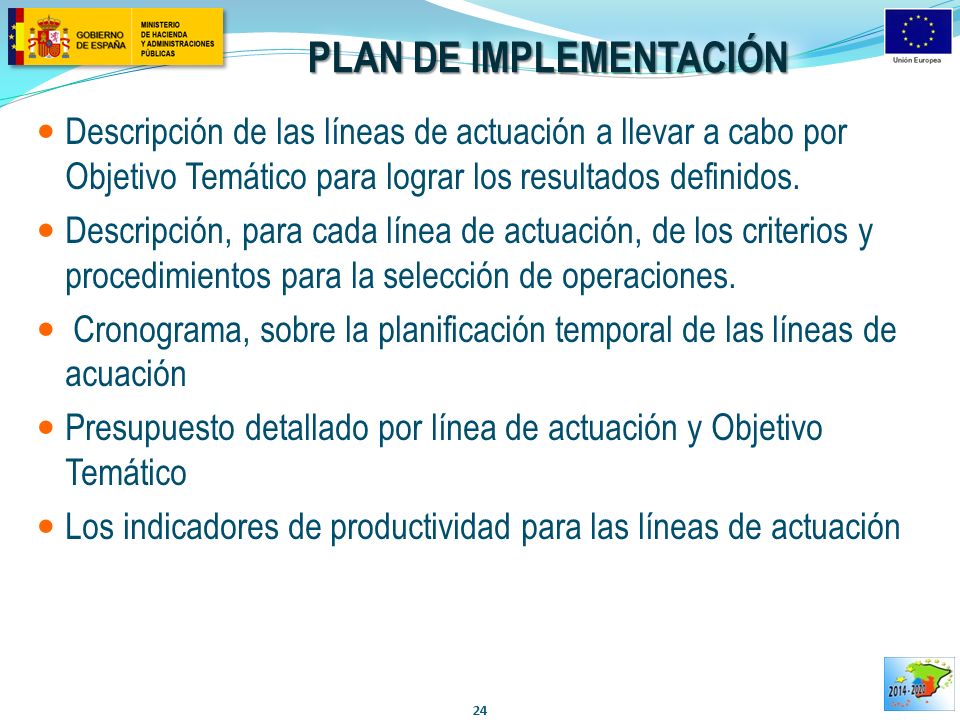 GOBIERNO DE ESPAÑA
MINISTERIO DE HACIENDA Y ADMINISTRACIONES PÚBLICAS

PLAN DE IMPLEMENTACIÓN

Unión Europea

Descripción de las líneas de actuación a llevar a cabo por Objetivo Temático para lograr los resultados definidos.

Descripción, para cada línea de actuación, de los criterios y procedimientos para la selección de operaciones.

Cronograma, sobre la planificación temporal de las líneas de acuación

Presupuesto detallado por línea de actuación y Objetivo Temático

Los indicadores de productividad para las líneas de actuación

24

2014-2020